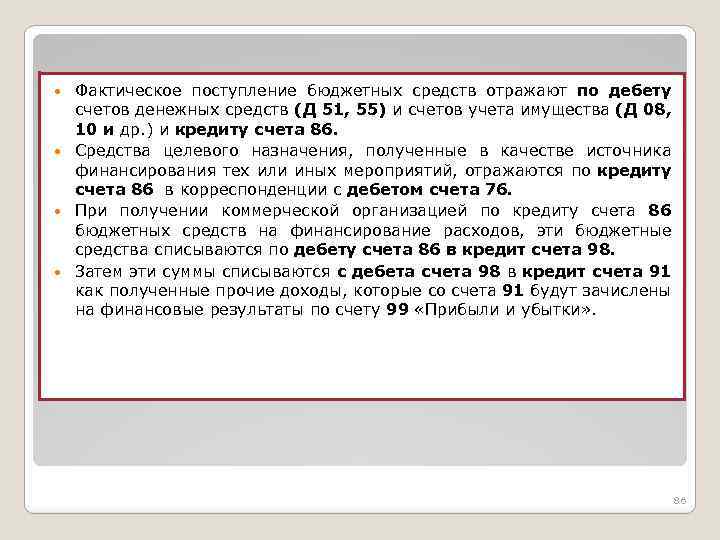 • Фактическое поступление бюджетных средств отражают по дебету счетов денежных средств (Д 51, 55) и счетов учета имущества (Д 08, 10 и др.) и кредиту счета 86.
• Средства целевого назначения, полученные в качестве источника финансирования тех или иных мероприятий, отражаются по кредиту счета 86 в корреспонденции с дебетом счета 76.
• При получении коммерческой организацией по кредиту счета 86 бюджетных средств на финансирование расходов, эти бюджетные средства списываются по дебету счета 86 в кредит счета 98.
• Затем эти суммы списываются с дебета счета 98 в кредит счета 91 как полученные прочие доходы, которые со счета 91 будут зачислены на финансовые результаты по счету 99 «Прибыли и убытки».

86